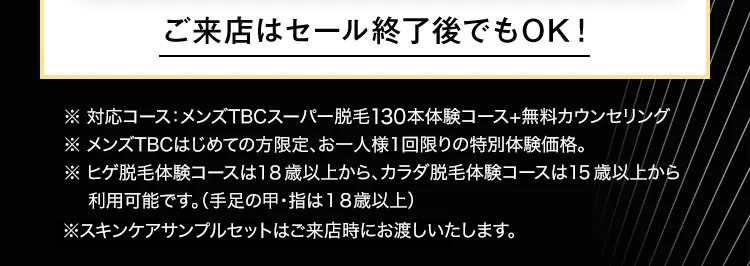 ご来店はセール終了後でもOK！

※ 対応コース：メンズTBCスーパー脱毛130本体験コース+無料カウンセリング
※ メンズTBCはじめての方限定、お一人様1回限りの特別体験価格。
※ ヒゲ脱毛体験コースは18歳以上から、カラダ脱毛体験コースは15歳以上から利用可能です。（手足の甲・指は18歳以上）
※スキンケアサンプルセットはご来店時にお渡しいたします。